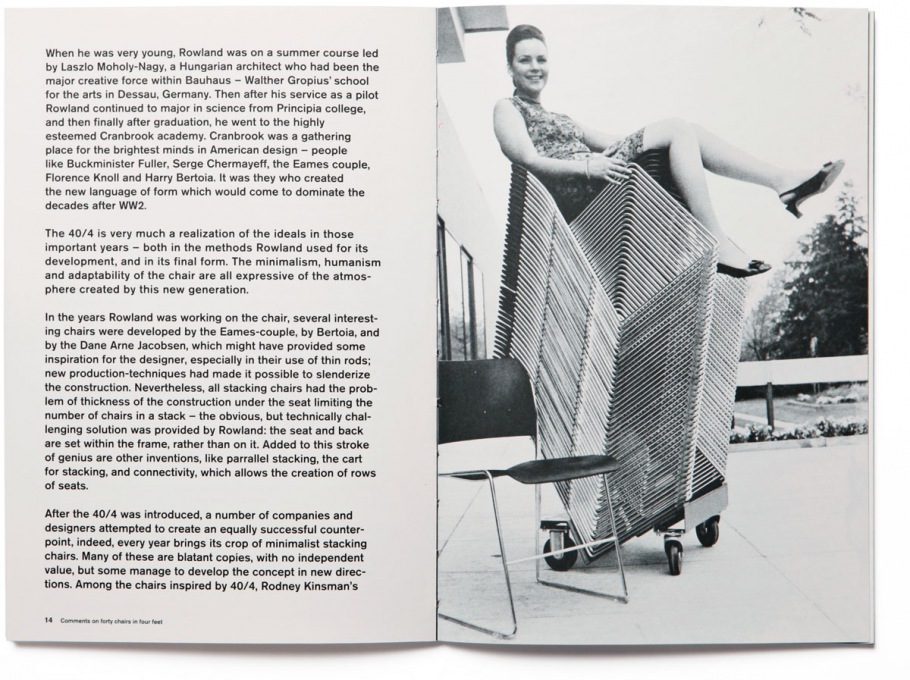 When he was very young, Rowland was on a summer course led by Laszlo Moholy-Nagy, a Hungarian architect who had been the major creative force within Bauhaus – Walther Gropius' school for the arts in Dessau, Germany. Then after his service as a pilot Rowland continued to major in science from Principia college, and then finally after graduation, he went to the highly esteemed Cranbrook academy. Cranbrook was a gathering place for the brightest minds in American design – people like Buckminister Fuller, Serge Chermayeff, the Eames couple, Florence Knoll and Harry Bertoia. It was they who created the new language of form which would come to dominate the decades after WW2.

The 40/4 is very much a realization of the ideals in those important years – both in the methods Rowland used for its development, and in its final form. The minimalism, humanism and adaptability of the chair are all expressive of the atmosphere created by this new generation.

In the years Rowland was working on the chair, several interesting chairs were developed by the Eames-couple, by Bertoia, and by the Dane Arne Jacobsen, which might have provided some inspiration for the designer, especially in their use of thin rods; new production-techniques had made it possible to slenderize the construction. Nevertheless, all stacking chairs had the problem of thickness of the construction under the seat limiting the number of chairs in a stack – the obvious, but technically challenging solution was provided by Rowland: the seat and back are set within the frame, rather than on it. Added to this stroke of genius are other inventions, like parrallel stacking, the cart for stacking, and connectivity, which allows the creation of rows of seats.

After the 40/4 was introduced, a number of companies and designers attempted to create an equally successful counterpoint, indeed, every year brings its crop of minimalist stacking chairs. Many of these are blatant copies, with no independent value, but some manage to develop the concept in new directions. Among the chairs inspired by 40/4, Rodney Kinsman's

14 Comments on forty chairs in four feet